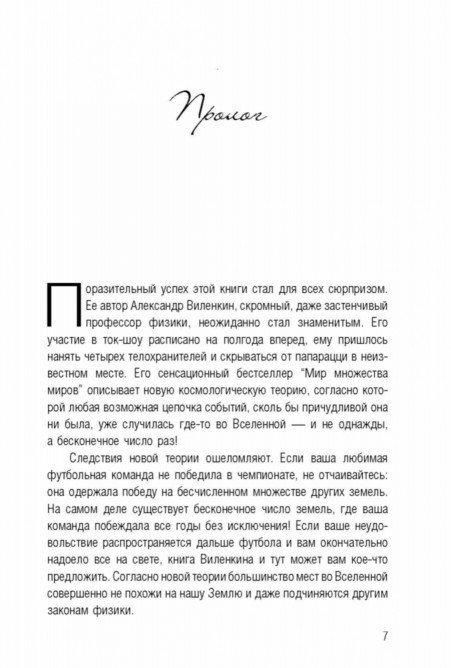 Пролог

Поразительный успех этой книги стал для всех сюрпризом. Ее автор Александр Виленкин, скромный, даже застенчивый профессор физики, неожиданно стал знаменитым. Его участие в ток-шоу расписано на полгода вперед, ему пришлось нанять четырех телохранителей и скрываться от папарацци в неизвестном месте. Его сенсационный бестселлер "Мир множества миров" описывает новую космологическую теорию, согласно которой любая возможная цепочка событий, сколь бы причудливой она ни была, уже случилась где-то во Вселенной — и не однажды, а бесконечное число раз!

Следствия новой теории ошеломляют. Если ваша любимая футбольная команда не победила в чемпионате, не отчаивайтесь: она одержала победу на бесчисленном множестве других земель. На самом деле существует бесконечное число земель, где ваша команда побеждала все годы без исключения! Если ваше неудовольствие распространяется дальше футбола и вам окончательно надоело все на свете, книга Виленкина и тут может вам кое-что предложить. Согласно новой теории большинство мест во Вселенной совершенно не похожи на нашу Землю и даже подчиняются другим законам физики.

7